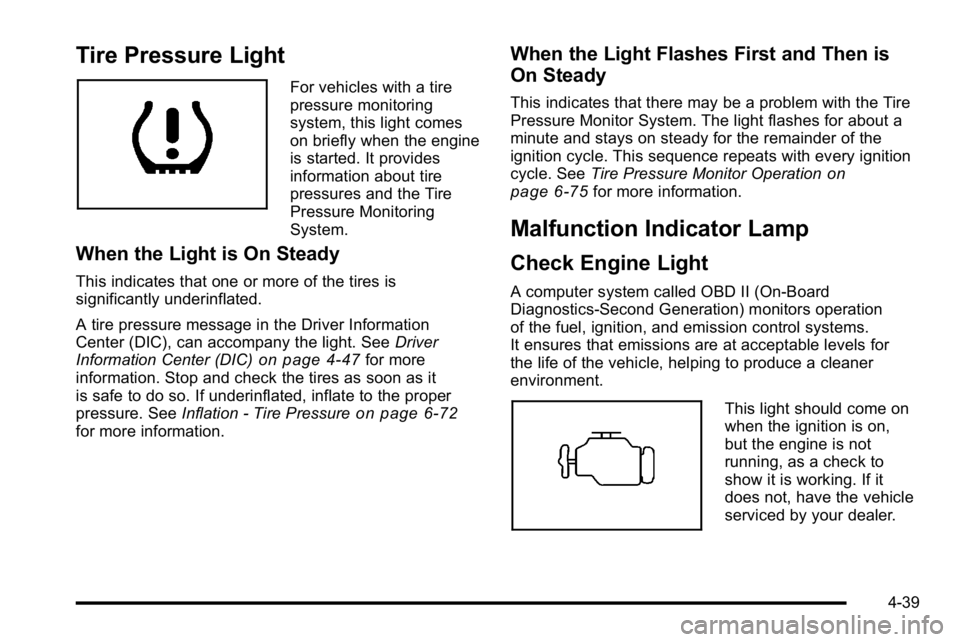 Tire Pressure Light

For vehicles with a tire pressure monitoring system, this light comes on briefly when the engine is started. It provides information about tire pressures and the Tire Pressure Monitoring System.

When the Light is On Steady

This indicates that one or more of the tires is significantly underinflated.

A tire pressure message in the Driver Information Center (DIC), can accompany the light. See Driver Information Center (DIC) on page 4-47 for more information. Stop and check the tires as soon as it is safe to do so. If underinflated, inflate to the proper pressure. See Inflation - Tire Pressure on page 6-72 for more information.

When the Light Flashes First and Then is On Steady

This indicates that there may be a problem with the Tire Pressure Monitor System. The light flashes for about a minute and stays on steady for the remainder of the ignition cycle. This sequence repeats with every ignition cycle. See Tire Pressure Monitor Operation on page 6-75 for more information.

Malfunction Indicator Lamp

Check Engine Light

A computer system called OBD II (On-Board Diagnostics-Second Generation) monitors operation of the fuel, ignition, and emission control systems. It ensures that emissions are at acceptable levels for the life of the vehicle, helping to produce a cleaner environment.

This light should come on when the ignition is on, but the engine is not running, as a check to show it is working. If it does not, have the vehicle serviced by your dealer.

4-39

carmanualsonline.info